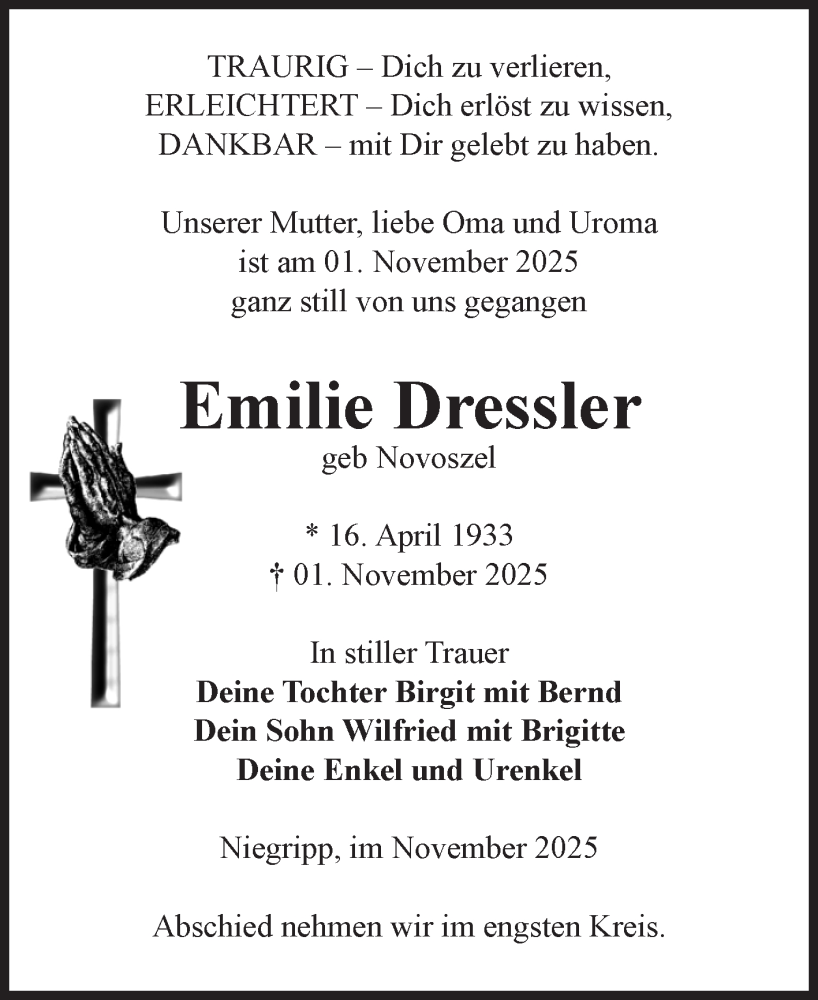 TRAURIG – Dich zu verlieren,
ERLEICHTERT – Dich erlöst zu wissen,
DANKBAR – mit Dir gelebt zu haben.

Unserer Mutter, liebe Oma und Uroma
ist am 01. November 2025
ganz still von uns gegangen

Emilie Dressler
geb Novoszel

* 16. April 1933
† 01. November 2025

In stiller Trauer
Deine Tochter Birgit mit Bernd
Dein Sohn Wilfried mit Brigitte
Deine Enkel und Urenkel

Niegripp, im November 2025

Abschied nehmen wir im engsten Kreis.